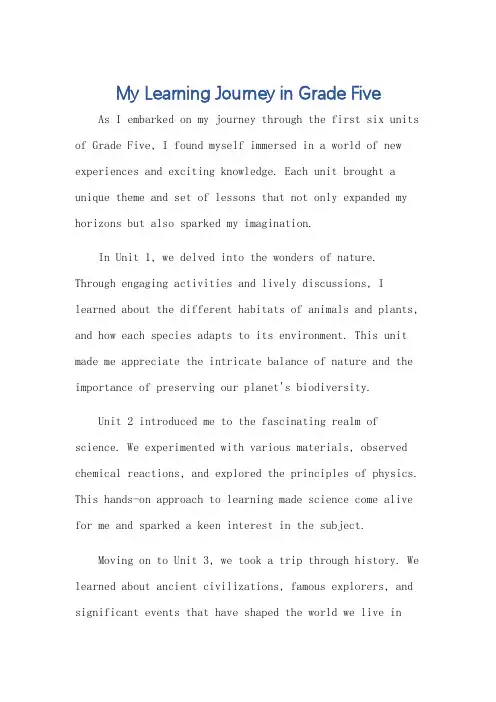 My Learning Journey in Grade Five

As I embarked on my journey through the first six units of Grade Five, I found myself immersed in a world of new experiences and exciting knowledge. Each unit brought a unique theme and set of lessons that not only expanded my horizons but also sparked my imagination.

In Unit 1, we delved into the wonders of nature. Through engaging activities and lively discussions, I learned about the different habitats of animals and plants, and how each species adapts to its environment. This unit made me appreciate the intricate balance of nature and the importance of preserving our planet's biodiversity.

Unit 2 introduced me to the fascinating realm of science. We experimented with various materials, observed chemical reactions, and explored the principles of physics. This hands-on approach to learning made science come alive for me and sparked a keen interest in the subject.

Moving on to Unit 3, we took a trip through history. We learned about ancient civilizations, famous explorers, and significant events that have shaped the world we live in